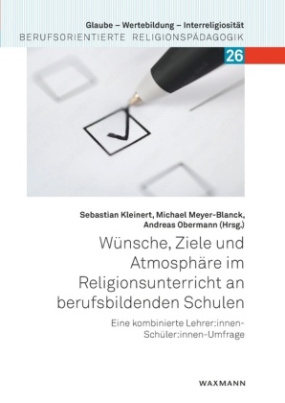 Glaube – Wertebildung – Interreligiosität
BERUFSORIENTIERTE RELIGIONSPÄDAGOGIK

26

Sebastian Kleinert, Michael Meyer-Blanck, Andreas Obermann (Hrsg.)

Wünsche, Ziele und Atmosphäre im Religionsunterricht an berufsbildenden Schulen

Eine kombinierte Lehrer:innen-Schüler:innen-Umfrage

WAXMANN